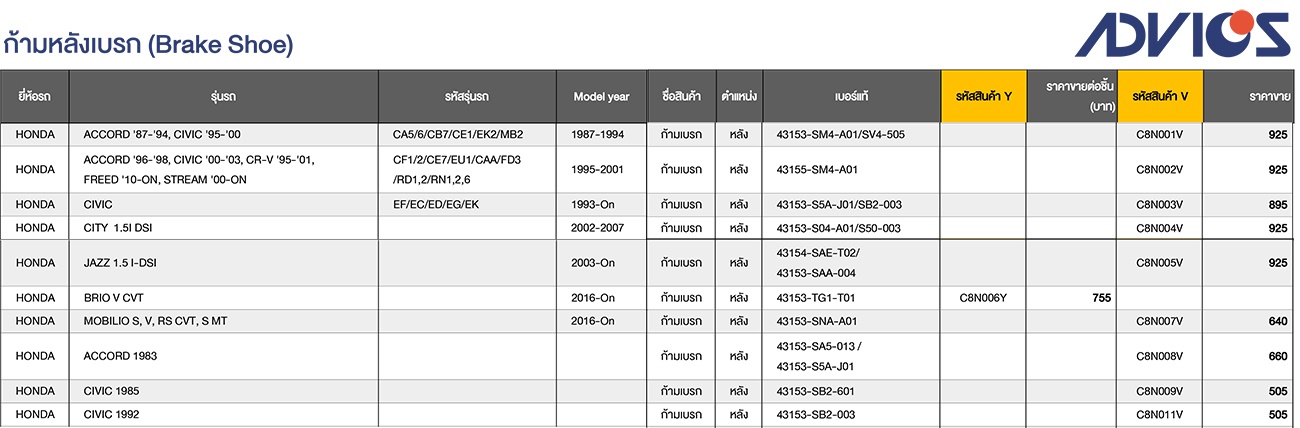 ก้ามหลังเบรก (Brake Shoe)

ADVICS

| ยี่ห้อรถ | รุ่นรถ | รหัสรุ่นรถ | Model year | ชื่อสินค้า | ตำแหน่ง | เบอร์แท้ | รหัสสินค้า Y | ราคาขายต่อชิ้น (บาท) | รหัสสินค้า V | ราคาขาย |
|---|---|---|---|---|---|---|---|---|---|---|
| HONDA | ACCORD '87-'94, CIVIC '95-'00 | CA5/6/CB7/CE1/EK2/MB2 | 1987-1994 | ก้ามเบรก | หลัง | 43153-SM4-A01/SV4-505 | | | C8N001V | 925 |
| HONDA | ACCORD '96-'98, CIVIC '00-'03, CR-V '95-'01, FREED '10-ON, STREAM '00-ON | CF1/2/CE7/EU1/CAA/FD3 /RD1,2/RN1,2,6 | 1995-2001 | ก้ามเบรก | หลัง | 43155-SM4-A01 | | | C8N002V | 925 |
| HONDA | CIVIC | EF/EC/ED/EG/EK | 1993-On | ก้ามเบรก | หลัง | 43153-S5A-J01/SB2-003 | | | C8N003V | 895 |
| HONDA | CITY 1.5I DSI | | 2002-2007 | ก้ามเบรก | หลัง | 43153-S04-A01/S50-003 | | | C8N004V | 925 |
| HONDA | JAZZ 1.5 I-DSI | | 2003-On | ก้ามเบรก | หลัง | 43154-SAE-T02/ 43153-SAA-004 | | | C8N005V | 925 |
| HONDA | BRIO V CVT | | 2016-On | ก้ามเบรก | หลัง | 43153-TG1-T01 | C8N006Y | 755 | | |
| HONDA | MOBILIO S, V, RS CVT, S MT | | 2016-On | ก้ามเบรก | หลัง | 43153-SNA-A01 | | | C8N007V | 640 |
| HONDA | ACCORD 1983 | | | ก้ามเบรก | หลัง | 43153-SA5-013 / 43153-S5A-J01 | | | C8N008V | 660 |
| HONDA | CIVIC 1985 | | | ก้ามเบรก | หลัง | 43153-SB2-601 | | | C8N009V | 505 |
| HONDA | CIVIC 1992 | | | ก้ามเบรก | หลัง | 43153-SB2-003 | | | C8N011V | 505 |